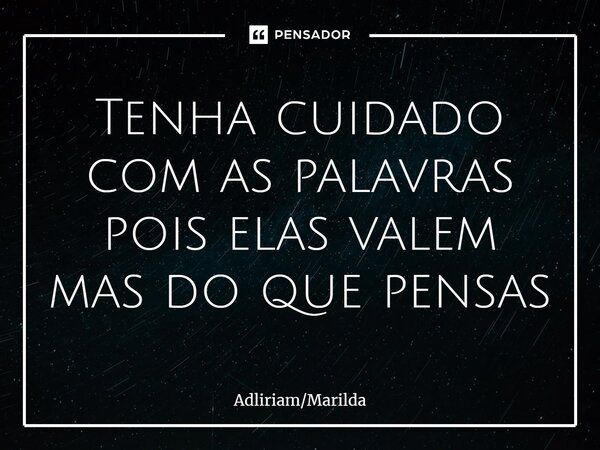 PENSADOR

Tenha cuidado com as palavras pois elas valem mas do que pensas

Adliriam/Marilda